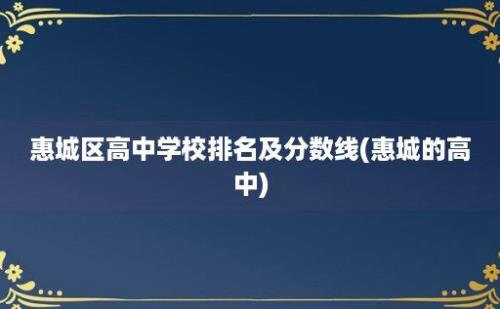 惠城区高中学校排名及分数线(惠城的高中)